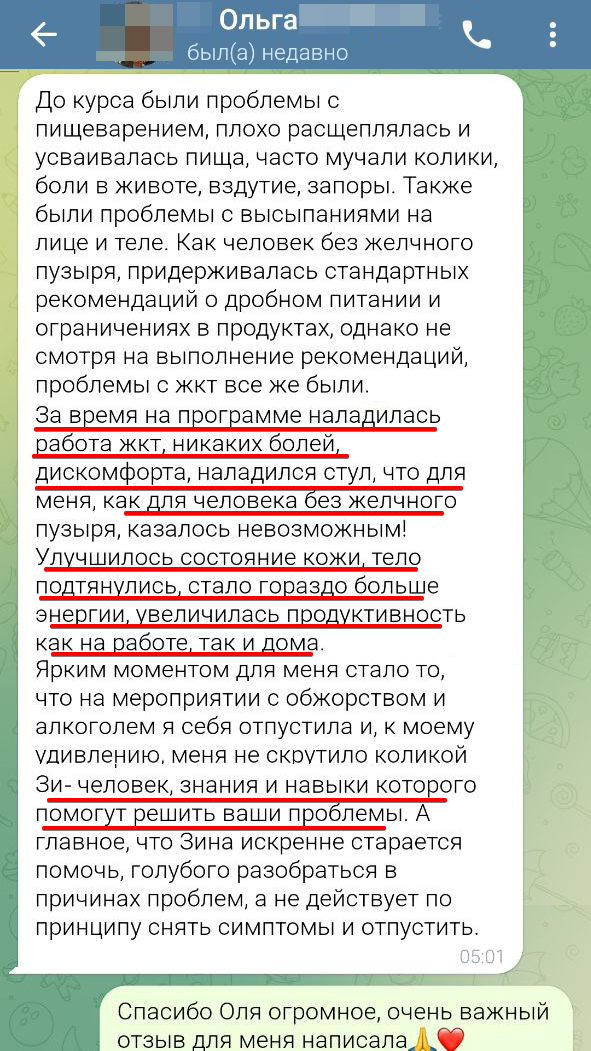 Ольга
был(а) недавно

До курса были проблемы с пищеварением, плохо расщеплялась и усваивалась пища, часто мучали колики, боли в животе, вздутие, запоры. Также были проблемы с высыпаниями на лице и теле. Как человек без желчного пузыря, придерживалась стандартных рекомендаций о дробном питании и ограничениях в продуктах, однако не смотря на выполнение рекомендаций, проблемы с жкт все же были.
За время на программе наладилась работа жкт, никаких болей, дискомфорта, наладился стул, что для меня, как для человека без желчного пузыря, казалось невозможным!
Улучшилось состояние кожи, тело подтянулись, стало гораздо больше энергии, увеличилась продуктивность как на работе, так и дома.
Ярким моментом для меня стало то, что на мероприятии с обжорством и алкоголем я себя отпустила и, к моему удивлению, меня не скрутило коликой
Зи- человек, знания и навыки которого помогут решить ваши проблемы. А главное, что Зина искренне старается помочь, голубого разобраться в причинах проблем, а не действует по принципу снять симптомы и отпустить.
05:01

Спасибо Оля огромное, очень важный отзыв для меня написала🙏❤️